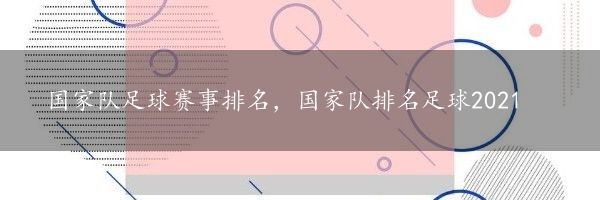 国家队足球赛事排名，国家队排名足球2021